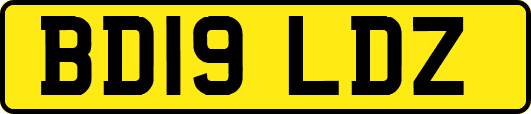 BD19 LDZ